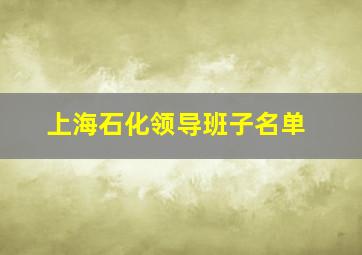 上海石化领导班子名单